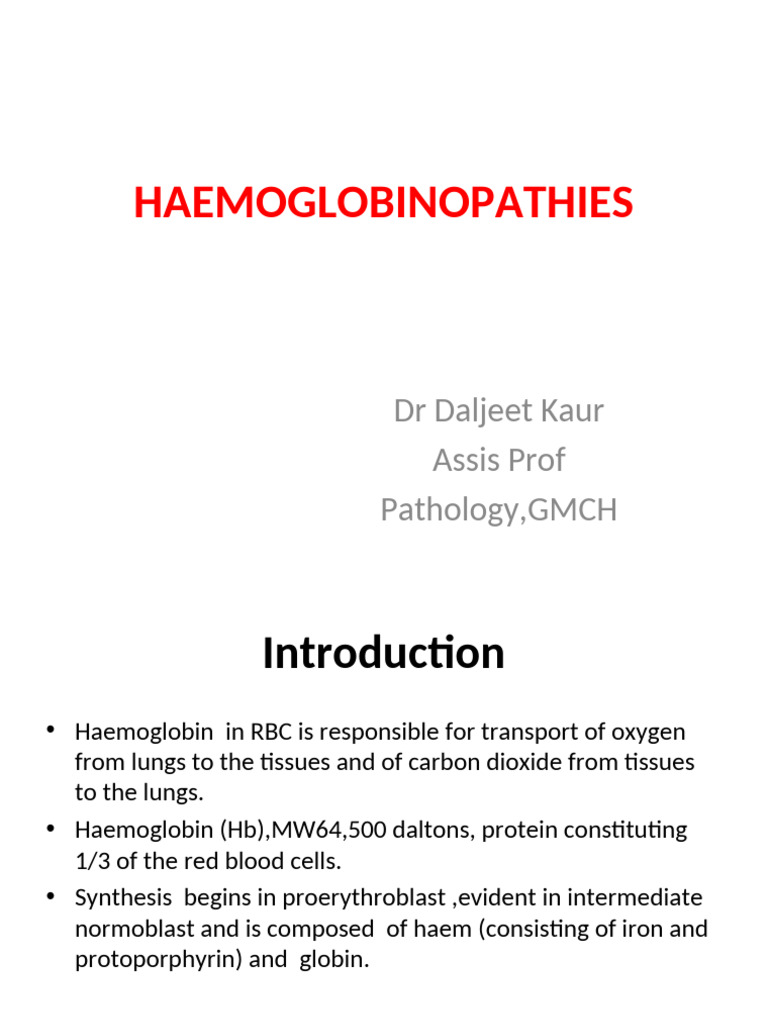 HAEMOGLOBINOPATHIES

Dr Daljeet Kaur
Assis Prof
Pathology,GMCH

Introduction

• Haemoglobin in RBC is responsible for transport of oxygen from lungs to the tissues and of carbon dioxide from tissues to the lungs.
• Haemoglobin (Hb),MW64,500 daltons, protein constituting 1/3 of the red blood cells.
• Synthesis begins in proerythroblast ,evident in intermediate normoblast and is composed of haem (consisting of iron and protoporphyrin) and globin.